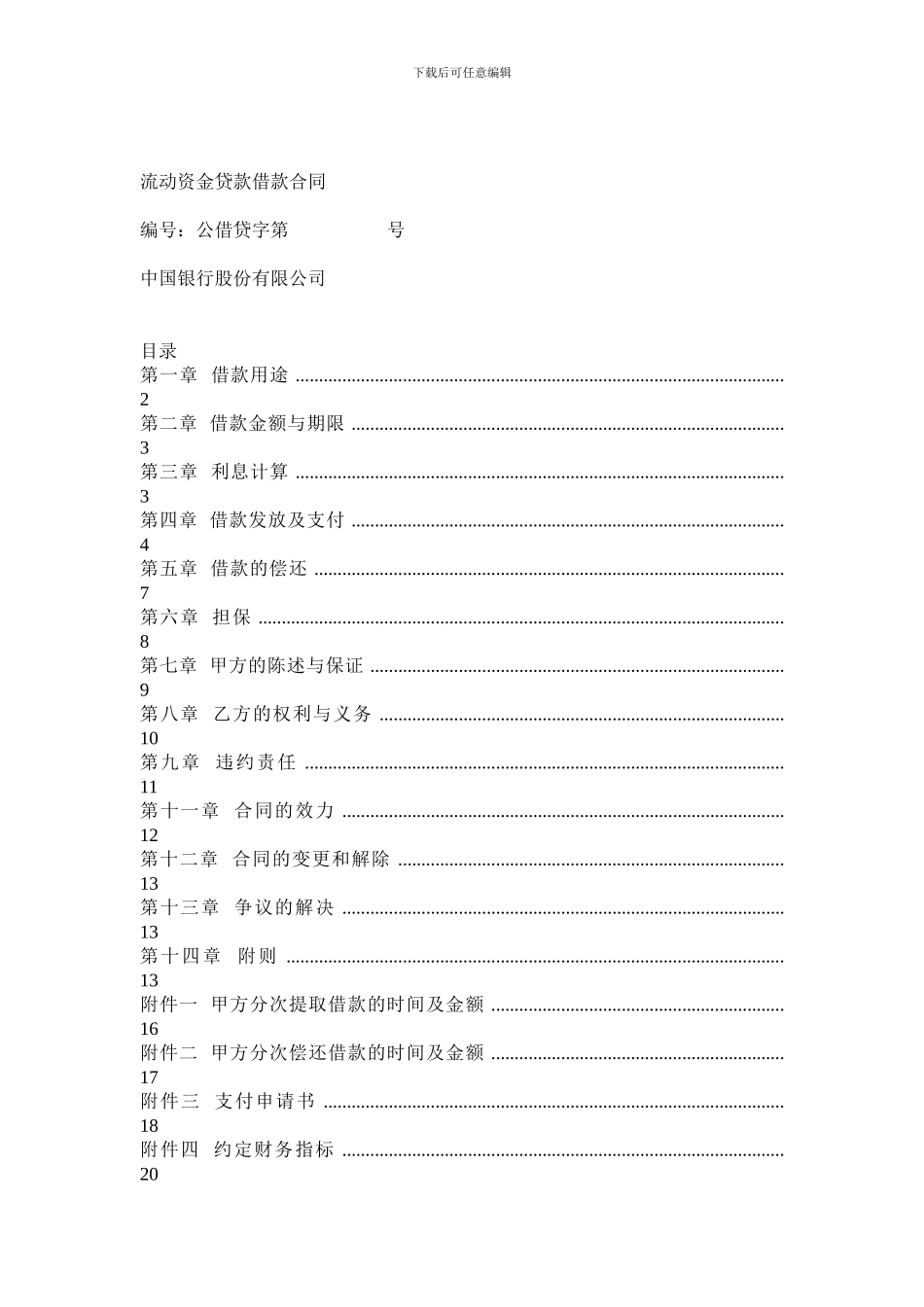 下载后可任意编辑

流动资金贷款借款合同

编号：公借贷字第 号

中国银行股份有限公司

目录
第一章 借款用途 2
第二章 借款金额与期限 3
第三章 利息计算 3
第四章 借款发放及支付 4
第五章 借款的偿还 7
第六章 担保 8
第七章 甲方的陈述与保证 9
第八章 乙方的权利与义务 10
第九章 违约责任 11
第十一章 合同的效力 12
第十二章 合同的变更和解除 13
第十三章 争议的解决 13
第十四章 附则 13
附件一 甲方分次提取借款的时间及金额 16
附件二 甲方分次偿还借款的时间及金额 17
附件三 支付申请书 18
附件四 约定财务指标 20